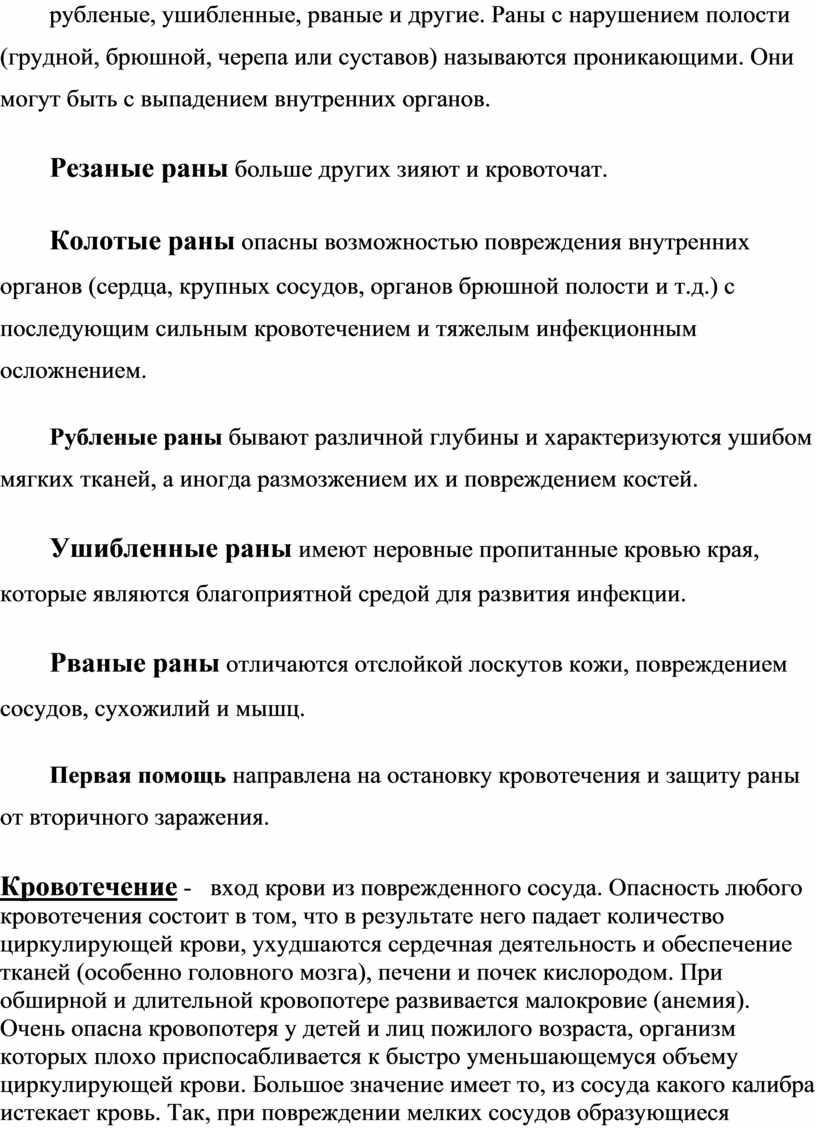 рубленые, ушибленные, рваные и другие. Раны с нарушением полости (грудной, брюшной, черепа или суставов) называются проникающими. Они могут быть с выпадением внутренних органов.

Резаные раны больше других зияют и кровоточат.

Колотые раны опасны возможностью повреждения внутренних органов (сердца, крупных сосудов, органов брюшной полости и т.д.) с последующим сильным кровотечением и тяжелым инфекционным осложнением.

Рубленые раны бывают различной глубины и характеризуются ушибом мягких тканей, а иногда размозжением их и повреждением костей.

Ушибленные раны имеют неровные пропитанные кровью края, которые являются благоприятной средой для развития инфекции.

Рваные раны отличаются отслойкой лоскутов кожи, повреждением сосудов, сухожилий и мышц.

Первая помощь направлена на остановку кровотечения и защиту раны от вторичного заражения.

Кровотечение - вход крови из поврежденного сосуда. Опасность любого кровотечения состоит в том, что в результате него падает количество циркулирующей крови, ухудшаются сердечная деятельность и обеспечение тканей (особенно головного мозга), печени и почек кислородом. При обширной и длительной кровопотере развивается малокровие (анемия). Очень опасна кровопотеря у детей и лиц пожилого возраста, организм которых плохо приспосабливается к быстро уменьшающемуся объему циркулирующей крови. Большое значение имеет то, из сосуда какого калибра истекает кровь. Так, при повреждении мелких сосудов образующиеся